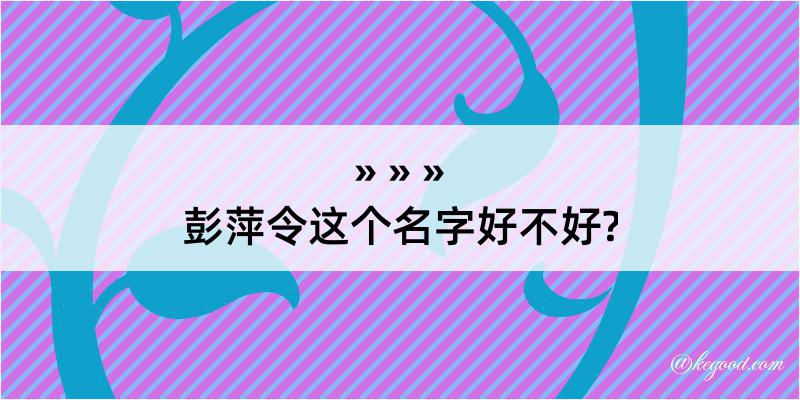 » » »
彭萍令这个名字好不好?

@kegood.com